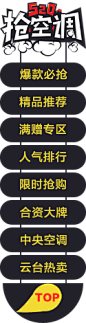 520
抢空调

爆款必抢

精品推荐

满赠专区

人气排行

限时抢购

合资大牌

中央空调

云台热卖

TOP